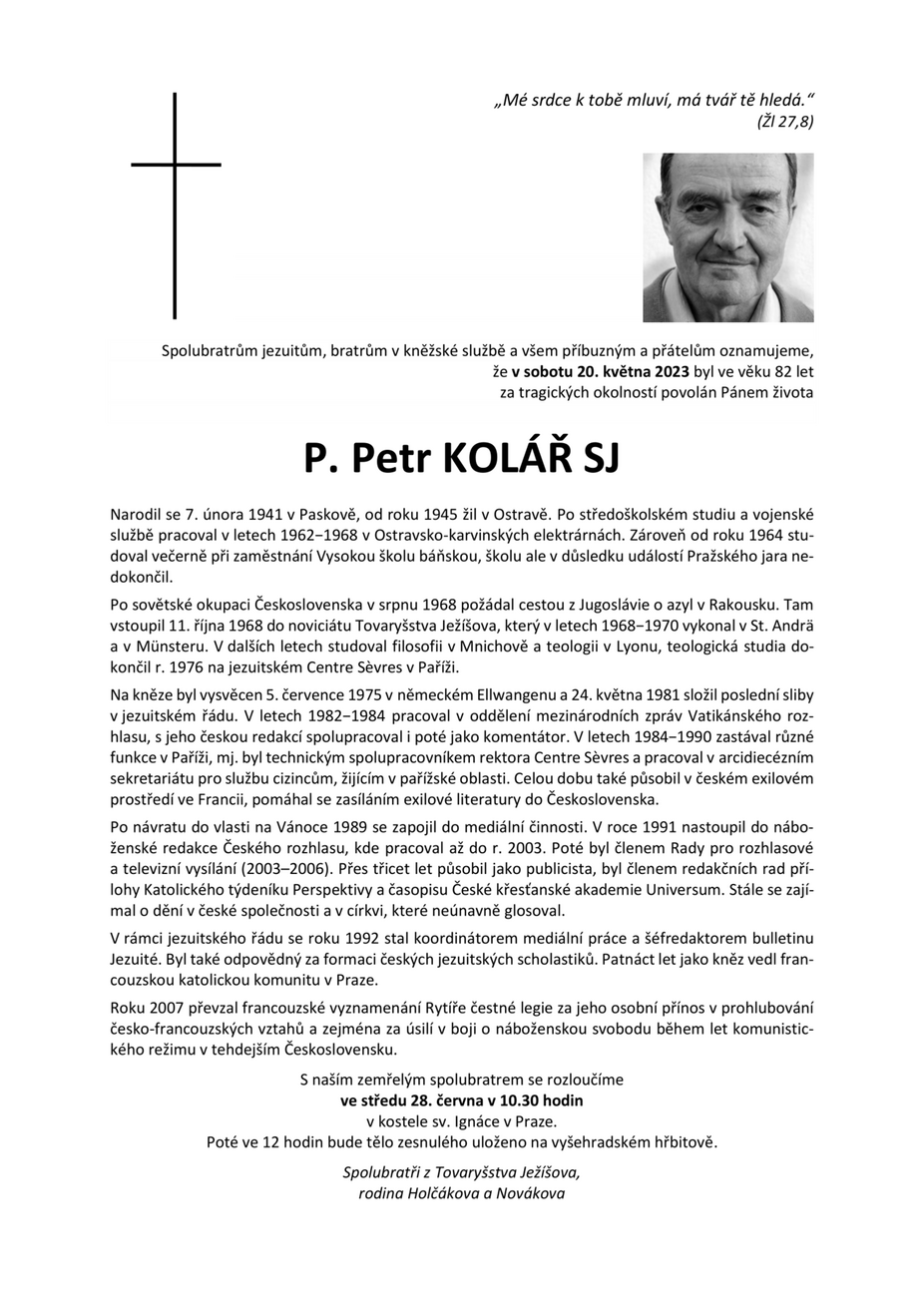 „Mé srdce k tobě mluví, má tvář tě hledá.“
(Žl 27,8)

Spolubratrům jezuitům, bratrům v kněžské službě a všem příbuzným a přátelům oznamujeme, že v sobotu 20. května 2023 byl ve věku 82 let za tragických okolností povolán Pánem života

P. Petr KOLÁŘ SJ

Narodil se 7. února 1941 v Paskově, od roku 1945 žil v Ostravě. Po středoškolském studiu a vojenské službě pracoval v letech 1962−1968 v Ostravsko-karvinských elektrárnách. Zároveň od roku 1964 studoval večerně při zaměstnání Vysokou školu báňskou, školu ale v důsledku událostí Pražského jara nedokončil.

Po sovětské okupaci Československa v srpnu 1968 požádal cestou z Jugoslávie o azyl v Rakousku. Tam vstoupil 11. října 1968 do noviciátu Tovaryšstva Ježíšova, který v letech 1968−1970 vykonal v St. Andrä a v Münsteru. V dalších letech studoval filosofii v Mnichově a teologii v Lyonu, teologická studia dokončil r. 1976 na jezuitském Centre Sèvres v Paříži.

Na kněze byl vysvěcen 5. července 1975 v německém Ellwangenu a 24. května 1981 složil poslední sliby v jezuitském řádu. V letech 1982−1984 pracoval v oddělení mezinárodních zpráv Vatikánského rozhlasu, s jeho českou redakcí spolupracoval i poté jako komentátor. V letech 1984−1990 zastával různé funkce v Paříži, mj. byl technickým spolupracovníkem rektora Centre Sèvres a pracoval v arcidiecézním sekretariátu pro službu cizincům, žijícím v pařížské oblasti. Celou dobu také působil v českém exilovém prostředí ve Francii, pomáhal se zasíláním exilové literatury do Československa.

Po návratu do vlasti na Vánoce 1989 se zapojil do mediální činnosti. V roce 1991 nastoupil do náboženské redakce Českého rozhlasu, kde pracoval až do r. 2003. Poté byl členem Rady pro rozhlasové a televizní vysílání (2003–2006). Přes třicet let působil jako publicista, byl členem redakčních rad přílohy Katolického týdeníku Perspektivy a časopisu České křesťanské akademie Universum. Stále se zajímal o dění v české společnosti a v církvi, které neúnavně glosoval.

V rámci jezuitského řádu se roku 1992 stal koordinátorem mediální práce a šéfredaktorem bulletinu Jezuité. Byl také odpovědný za formaci českých jezuitských scholastiků. Patnáct let jako kněz vedl francouzskou katolickou komunitu v Praze.

Roku 2007 převzal francouzské vyznamenání Rytíře čestné legie za jeho osobní přínos v prohlubování česko-francouzských vztahů a zejména za úsilí v boji o náboženskou svobodu během let komunistického režimu v tehdejším Československu.

S naším zemřelým spolubratrem se rozloučíme
ve středu 28. června v 10.30 hodin
v kostele sv. Ignáce v Praze.
Poté ve 12 hodin bude tělo zesnulého uloženo na vyšehradském hřbitově.

Spolubratři z Tovaryšstva Ježíšova,
rodina Holčákova a Novákova